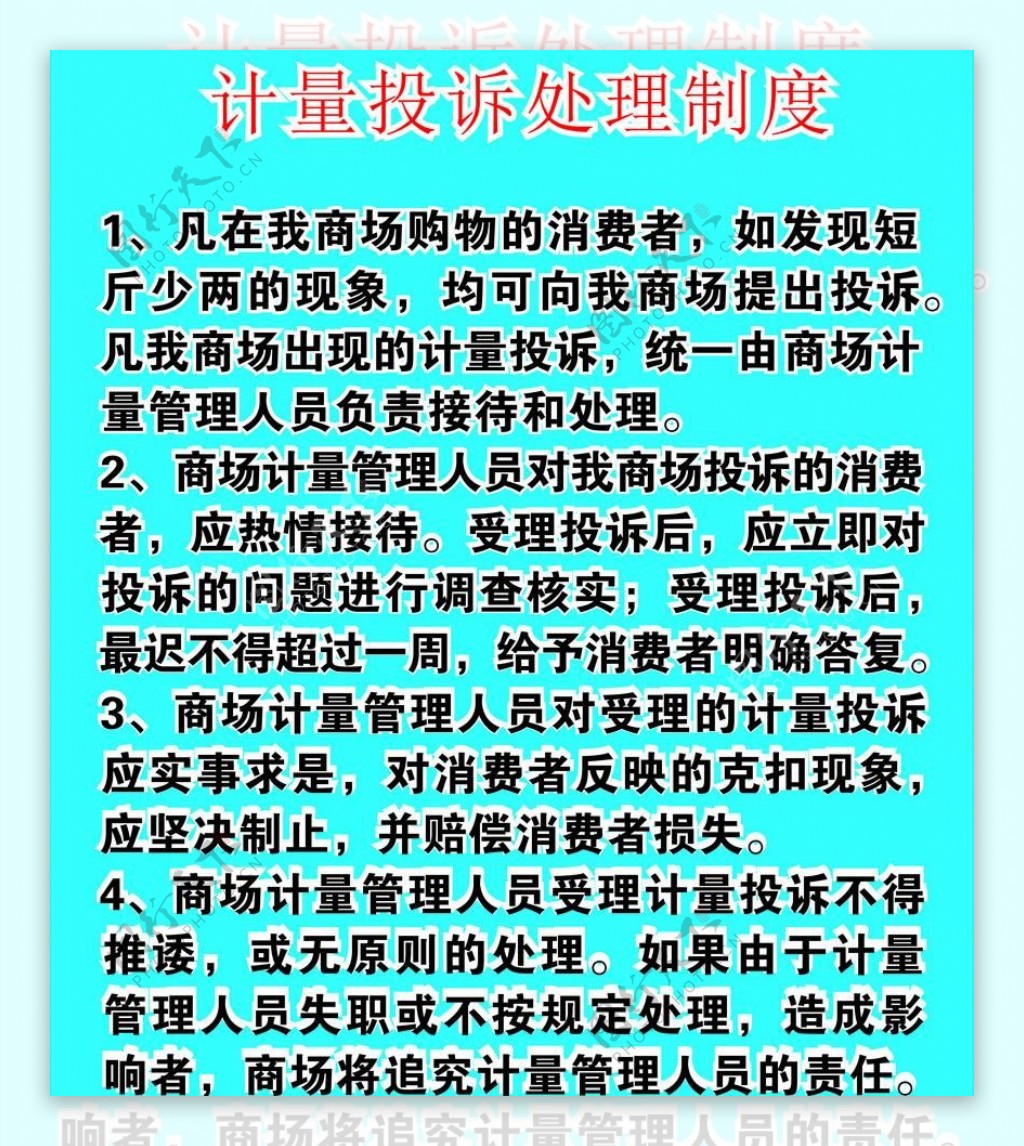 计量投诉处理制度

1、凡在我商场购物的消费者，如发现短斤少两的现象，均可向我商场提出投诉。凡我商场出现的计量投诉，统一由商场计量管理人员负责接待和处理。
2、商场计量管理人员对我商场投诉的消费者，应热情接待。受理投诉后，应立即对投诉的问题进行调查核实；受理投诉后，最迟不得超过一周，给予消费者明确答复。
3、商场计量管理人员对受理的计量投诉应实事求是，对消费者反映的克扣现象，应坚决制止，并赔偿消费者损失。
4、商场计量管理人员受理计量投诉不得推诿，或无原则的处理。如果由于计量管理人员失职或不按规定处理，造成影响者，商场将追究计量管理人员的责任。